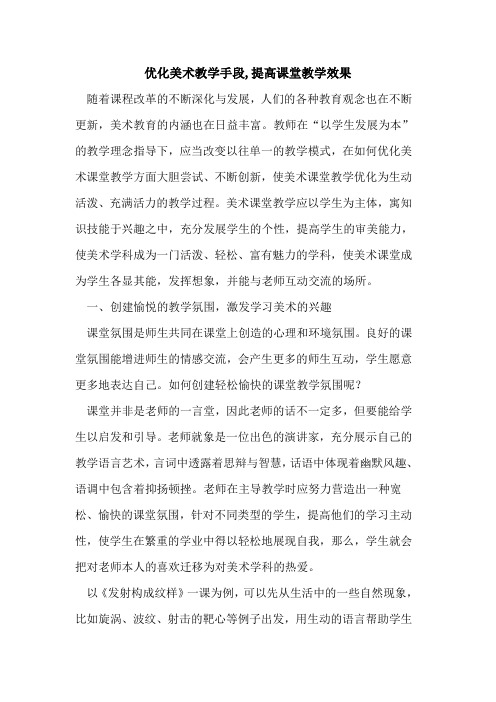 优化美术教学手段,提高课堂教学效果

随着课程改革的不断深化与发展，人们的各种教育观念也在不断更新，美术教育的内涵也在日益丰富。教师在“以学生发展为本”的教学理念指导下，应当改变以往单一的教学模式，在如何优化美术课堂教学方面大胆尝试、不断创新，使美术课堂教学优化为生动活泼、充满活力的教学过程。美术课堂教学应以学生为主体，寓知识技能于兴趣之中，充分发展学生的个性，提高学生的审美能力，使美术学科成为一门活泼、轻松、富有魅力的学科，使美术课堂成为学生各显其能，发挥想象，并能与老师互动交流的场所。

一、创建愉悦的教学氛围，激发学习美术的兴趣

课堂氛围是师生共同在课堂上创造的心理和环境氛围。良好的课堂氛围能增进师生的情感交流，会产生更多的师生互动，学生愿意更多地表达自己。如何创建轻松愉快的课堂教学氛围呢？

课堂并非是老师的一言堂，因此老师的话不一定多，但要能给学生以启发和引导。老师就象是一位出色的演讲家，充分展示自己的教学语言艺术，言词中透露着思辩与智慧，话语中体现着幽默风趣、语调中包含着抑扬顿挫。老师在主导教学时应努力营造出一种宽松、愉快的课堂氛围，针对不同类型的学生，提高他们的学习主动性，使学生在繁重的学业中得以轻松地展现自我，那么，学生就会把对老师本人的喜欢迁移为对美术学科的热爱。

以《发射构成纹样》一课为例，可以先从生活中的一些自然现象，比如旋涡、波纹、射击的靶心等例子出发，用生动的语言帮助学生